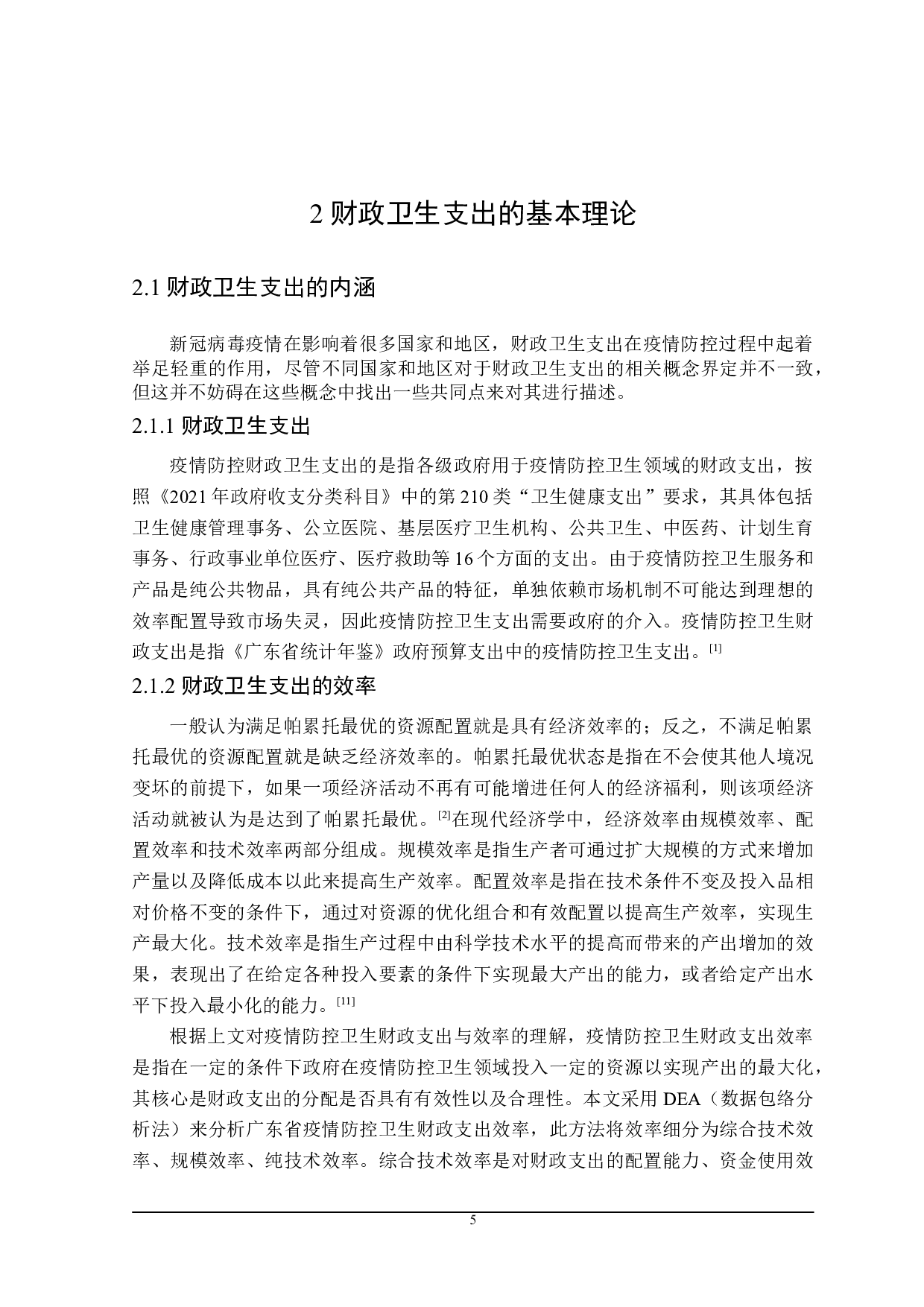 2 财政卫生支出的基本理论

2.1 财政卫生支出的内涵

新冠病毒疫情在影响着很多国家和地区，财政卫生支出在疫情防控过程中起着举足轻重的作用，尽管不同国家和地区对于财政卫生支出的相关概念界定并不一致，但这并不妨碍在这些概念中找出一些共同点来对其进行描述。

2.1.1 财政卫生支出

疫情防控财政卫生支出的是指各级政府用于疫情防控卫生领域的财政支出，按照《2021 年政府收支分类科目》中的第 210 类“卫生健康支出”要求，其具体包括卫生健康管理事务、公立医院、基层医疗卫生机构、公共卫生、中医药、计划生育事务、行政事业单位医疗、医疗救助等 16 个方面的支出。由于疫情防控卫生服务和产品是纯公共物品，具有纯公共产品的特征，单独依赖市场机制不可能达到理想的效率配置导致市场失灵，因此疫情防控卫生支出需要政府的介入。疫情防控卫生财政支出是指《广东省统计年鉴》政府预算支出中的疫情防控卫生支出。[1]

2.1.2 财政卫生支出的效率

一般认为满足帕累托最优的资源配置就是具有经济效率的；反之，不满足帕累托最优的资源配置就是缺乏经济效率的。帕累托最优状态是指在不会使其他人境况变坏的前提下，如果一项经济活动不再有可能增进任何人的经济福利，则该项经济活动就被认为是达到了帕累托最优。[2]在现代经济学中，经济效率由规模效率、配置效率和技术效率两部分组成。规模效率是指生产者可通过扩大规模的方式来增加产量以及降低成本以此来提高生产效率。配置效率是指在技术条件不变及投入品相对价格不变的条件下，通过对资源的优化组合和有效配置以提高生产效率，实现生产最大化。技术效率是指生产过程中由科学技术水平的提高而带来的产出增加的效果，表现出了在给定各种投入要素的条件下实现最大产出的能力，或者给定产出水平下投入最小化的能力。[11]

根据上文对疫情防控卫生财政支出与效率的理解，疫情防控卫生财政支出效率是指在一定的条件下政府在疫情防控卫生领域投入一定的资源以实现产出的最大化，其核心是财政支出的分配是否具有有效性以及合理性。本文采用 DEA（数据包络分析法）来分析广东省疫情防控卫生财政支出效率，此方法将效率细分为综合技术效率、规模效率、纯技术效率。综合技术效率是对财政支出的配置能力、资金使用效

5